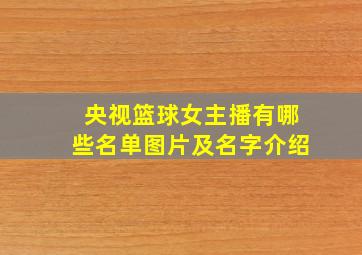 央视篮球女主播有哪些名单图片及名字介绍